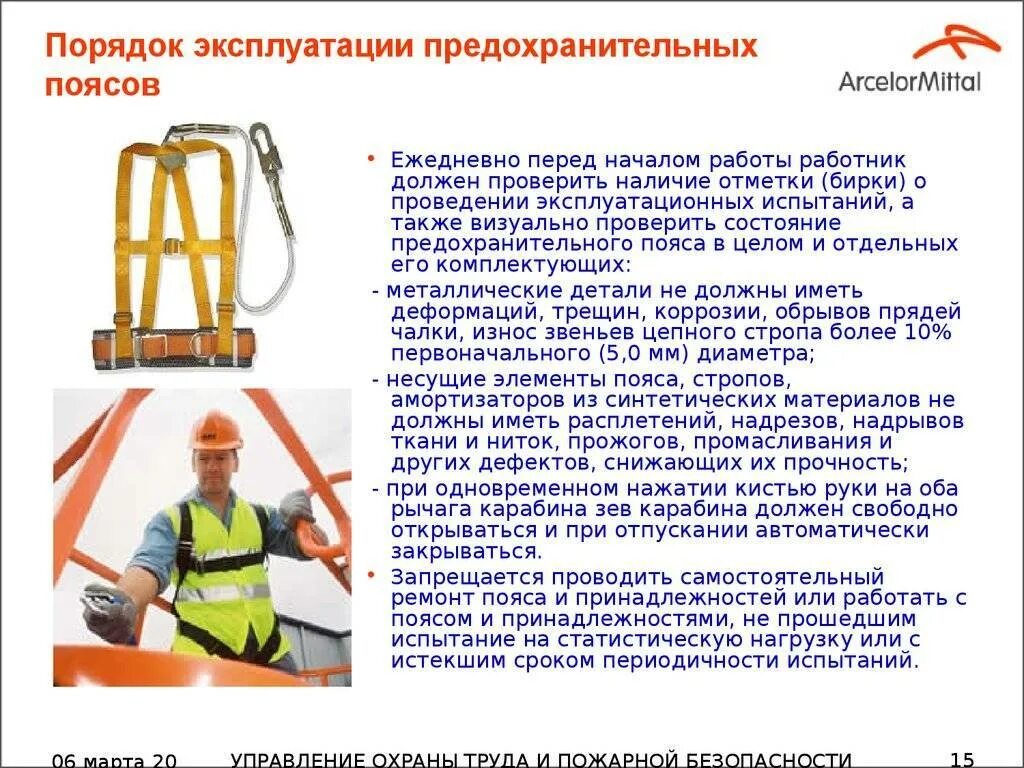 Порядок эксплуатации предохранительных поясов

ArcelorMittal

• Ежедневно перед началом работы работник должен проверить наличие отметки (бирки) о проведении эксплуатационных испытаний, а также визуально проверить состояние предохранительного пояса в целом и отдельных его комплектующих:

- металлические детали не должны иметь деформаций, трещин, коррозии, обрывов прядей чалки, износ звеньев цепного стропа более 10% первоначального (5,0 мм) диаметра;

- несущие элементы пояса, стропов, амортизаторов из синтетических материалов не должны иметь расплетений, надрезов, надрывов ткани и ниток, прожогов, промасливания и других дефектов, снижающих их прочность;

- при одновременном нажатии кистью руки на оба рычага карабина зев карабина должен свободно открываться и при отпускании автоматически закрываться.

• Запрещается проводить самостоятельный ремонт пояса и принадлежностей или работать с поясом и принадлежностями, не прошедшим испытание на статистическую нагрузку или с истекшим сроком периодичности испытаний.

06 марта 20 УПРАВЛЕНИЕ ОХРАНЫ ТРУДА И ПОЖАРНОЙ БЕЗОПАСНОСТИ 15